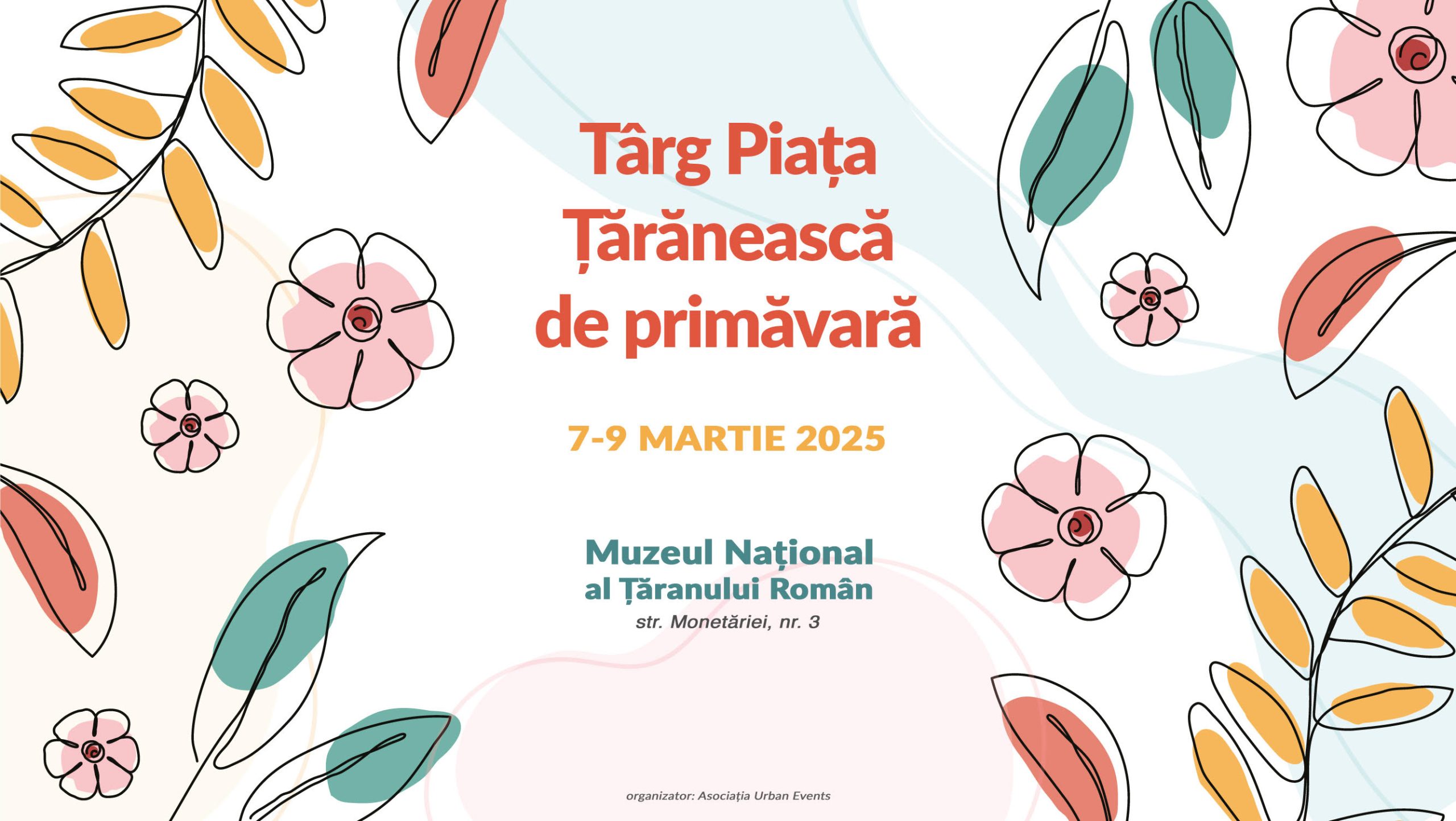 Târg Piața
Țărănească
de primăvară

7-9 MARTIE 2025

Muzeul Național
al Țăranului Român
str. Monetăriei, nr. 3

organizator: Asociația Urban Events